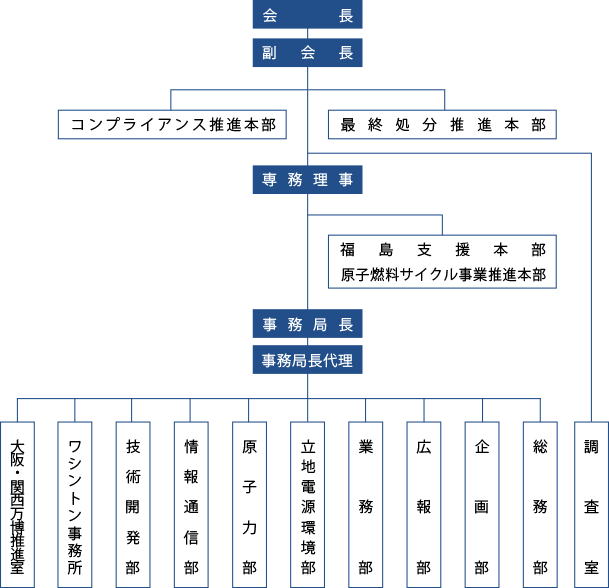 会長

副会長

コンプライアンス推進本部

最終処分推進本部

専務理事

福島支援本部
原子燃料サイクル事業推進本部

事務局長

事務局長代理

大阪・関西万博推進室

ワシントン事務所

技術開発部

情報通信部

原子力部

立地電源環境部

業務部

広報部

企画部

総務部

調査室